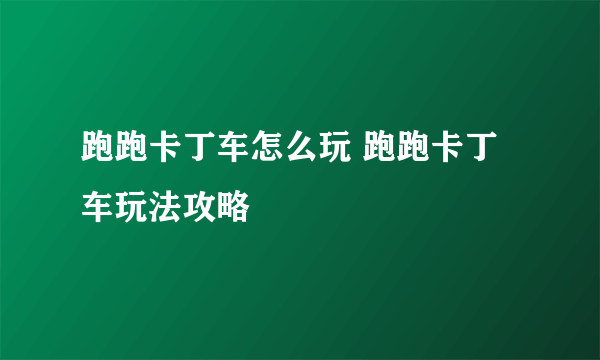 跑跑卡丁车怎么玩 跑跑卡丁车玩法攻略